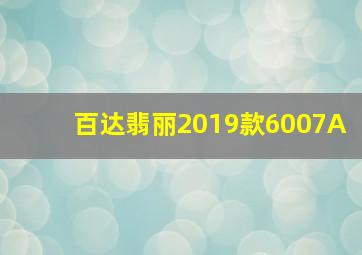 百达翡丽2019款6007A